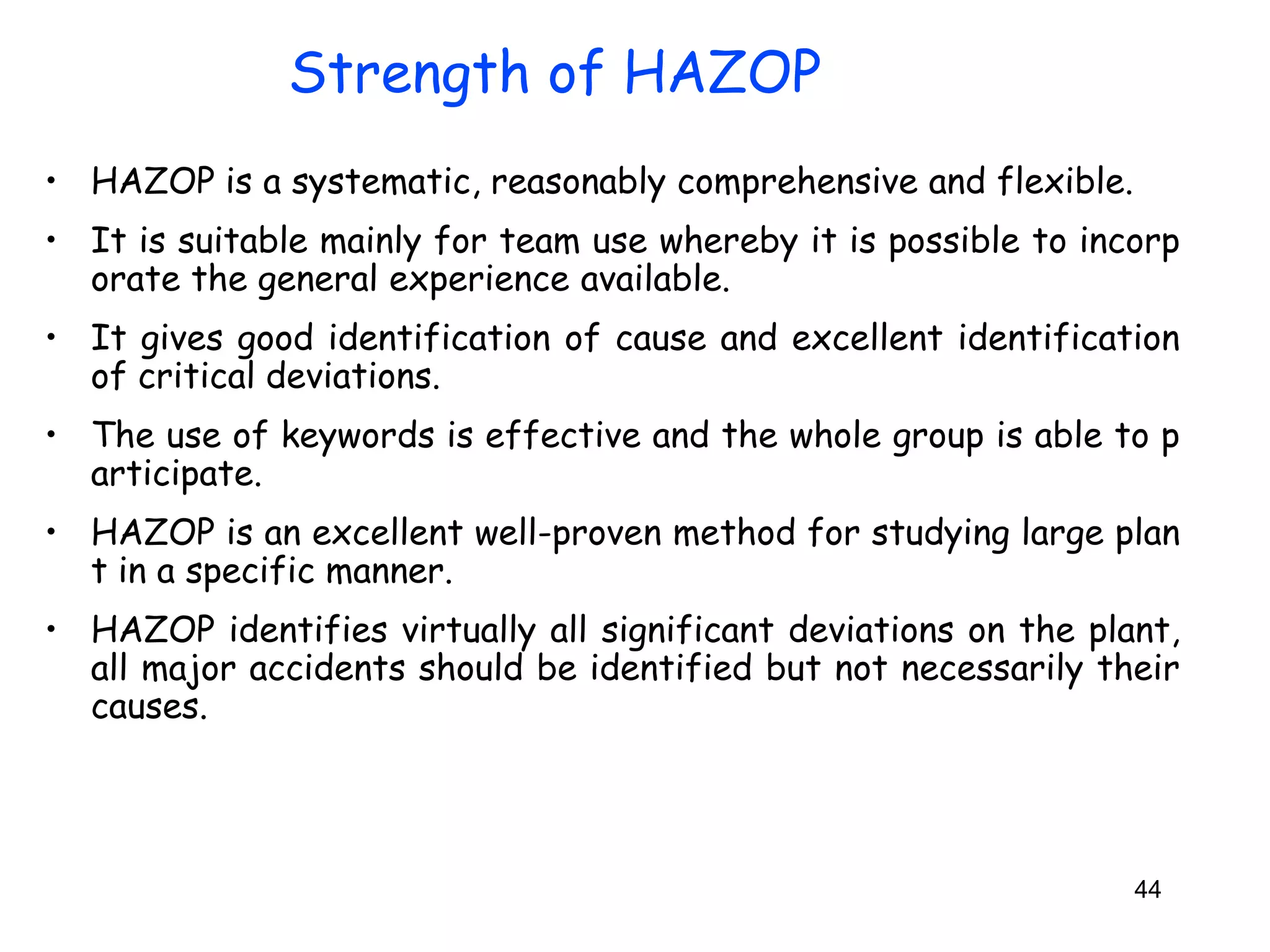 Strength of HAZOP

• HAZOP is a systematic, reasonably comprehensive and flexible.
• It is suitable mainly for team use whereby it is possible to incorp orate the general experience available.
• It gives good identification of cause and excellent identification of critical deviations.
• The use of keywords is effective and the whole group is able to p articipate.
• HAZOP is an excellent well-proven method for studying large plan t in a specific manner.
• HAZOP identifies virtually all significant deviations on the plant, all major accidents should be identified but not necessarily their causes.

44